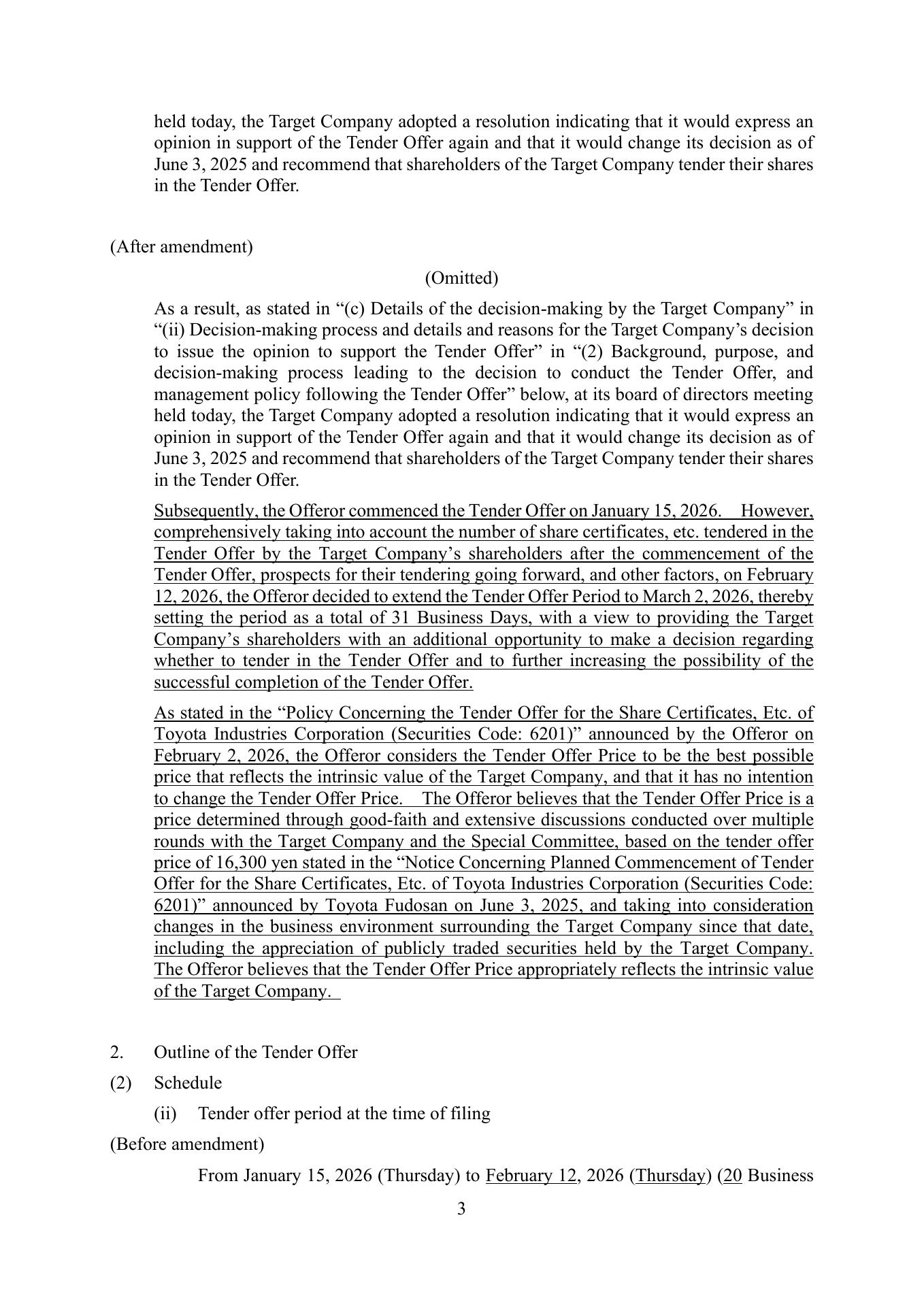 held today, the Target Company adopted a resolution indicating that it would express an opinion in support of the Tender Offer again and that it would change its decision as of June 3, 2025 and recommend that shareholders of the Target Company tender their shares in the Tender Offer.

(After amendment)

(Omitted)

As a result, as stated in “(c) Details of the decision-making by the Target Company” in “(ii) Decision-making process and details and reasons for the Target Company’s decision to issue the opinion to support the Tender Offer” in “(2) Background, purpose, and decision-making process leading to the decision to conduct the Tender Offer, and management policy following the Tender Offer” below, at its board of directors meeting held today, the Target Company adopted a resolution indicating that it would express an opinion in support of the Tender Offer again and that it would change its decision as of June 3, 2025 and recommend that shareholders of the Target Company tender their shares in the Tender Offer.

Subsequently, the Offeror commenced the Tender Offer on January 15, 2026. However, comprehensively taking into account the number of share certificates, etc. tendered in the Tender Offer by the Target Company’s shareholders after the commencement of the Tender Offer, prospects for their tendering going forward, and other factors, on February 12, 2026, the Offeror decided to extend the Tender Offer Period to March 2, 2026, thereby setting the period as a total of 31 Business Days, with a view to providing the Target Company’s shareholders with an additional opportunity to make a decision regarding whether to tender in the Tender Offer and to further increasing the possibility of the successful completion of the Tender Offer.

As stated in the “Policy Concerning the Tender Offer for the Share Certificates, Etc. of Toyota Industries Corporation (Securities Code: 6201)” announced by the Offeror on February 2, 2026, the Offeror considers the Tender Offer Price to be the best possible price that reflects the intrinsic value of the Target Company, and that it has no intention to change the Tender Offer Price. The Offeror believes that the Tender Offer Price is a price determined through good-faith and extensive discussions conducted over multiple rounds with the Target Company and the Special Committee, based on the tender offer price of 16,300 yen stated in the “Notice Concerning Planned Commencement of Tender Offer for the Share Certificates, Etc. of Toyota Industries Corporation (Securities Code: 6201)” announced by Toyota Fudosan on June 3, 2025, and taking into consideration changes in the business environment surrounding the Target Company since that date, including the appreciation of publicly traded securities held by the Target Company. The Offeror believes that the Tender Offer Price appropriately reflects the intrinsic value of the Target Company.

2. Outline of the Tender Offer

(2) Schedule

(ii) Tender offer period at the time of filing

(Before amendment)

From January 15, 2026 (Thursday) to February 12, 2026 (Thursday) (20 Business

3